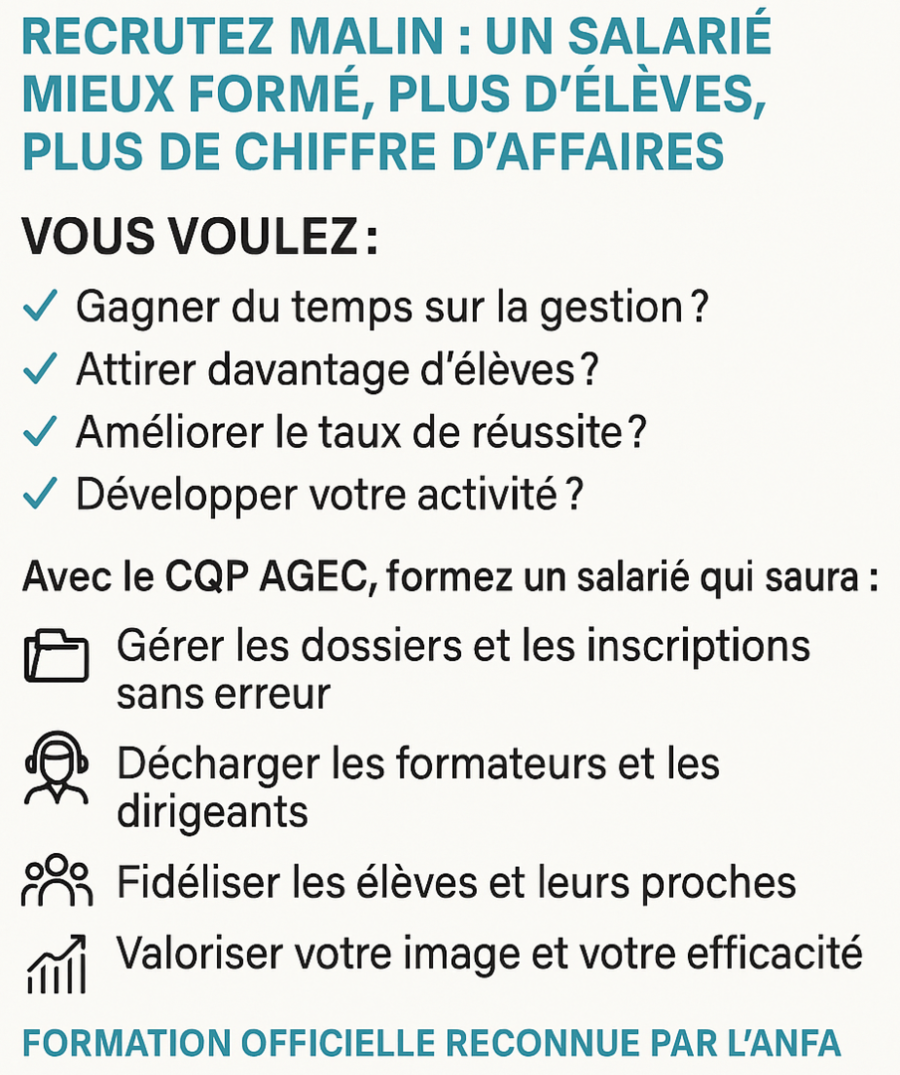 RECRUTEZ MALIN : UN SALARIÉ MIEUX FORMÉ, PLUS D'ÉLÈVES, PLUS DE CHIFFRE D'AFFAIRES

VOUS VOULEZ :

✓ Gagner du temps sur la gestion ?
✓ Attirer davantage d'élèves ?
✓ Améliorer le taux de réussite ?
✓ Développer votre activité ?

Avec le CQP AGEC, formez un salarié qui saura :

Gérer les dossiers et les inscriptions sans erreur

Décharger les formateurs et les dirigeants

Fidéliser les élèves et leurs proches

Valoriser votre image et votre efficacité

FORMATION OFFICIELLE RECONNUE PAR L'ANFA